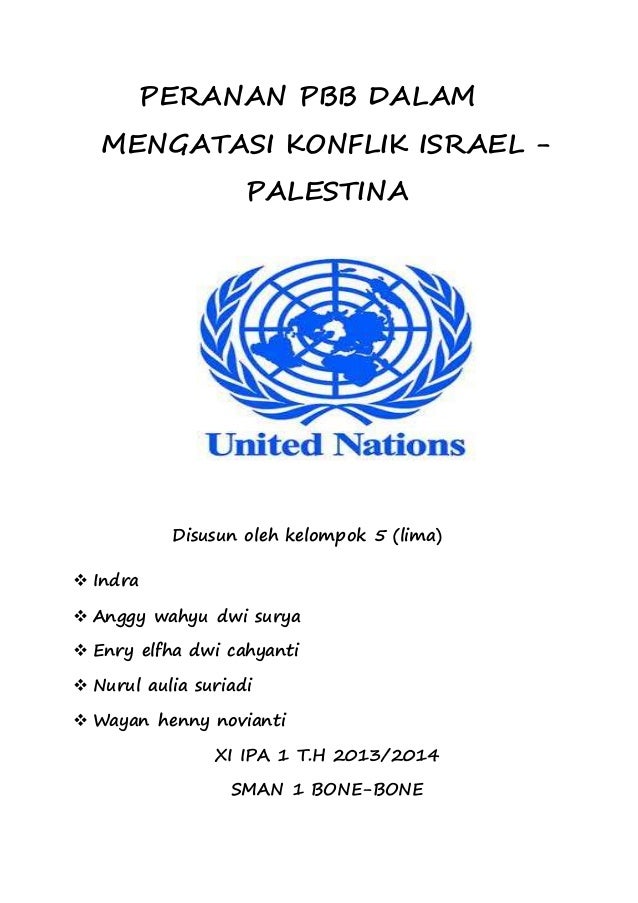 PERANAN PBB DALAM MENGATASI KONFLIK ISRAEL – PALESTINA

United Nations

Disusun oleh kelompok 5 (lima)

❖ Indra
❖ Anggy wahyu dwi surya
❖ Enry elfha dwi cahyanti
❖ Nurul aulia suriadi
❖ Wayan henny novianti

XI IPA 1 T.H 2013/2014

SMAN 1 BONE-BONE